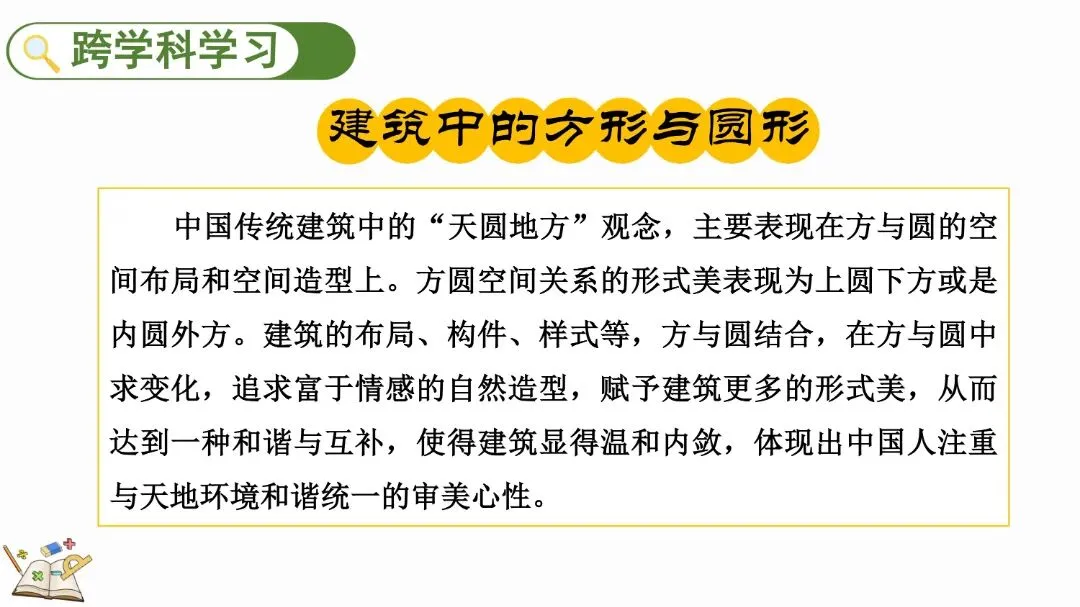 跨学科学习

建筑中的方形与圆形

中国传统建筑中的“天圆地方”观念，主要表现在方与圆的空间布局和空间造型上。方圆空间关系的形式美表现为上圆下方或是内圆外方。建筑的布局、构件、样式等，方与圆结合，在方与圆中求变化，追求富于情感的自然造型，赋予建筑更多的形式美，从而达到一种和谐与互补，使得建筑显得温和内敛，体现出中国人注重与天地环境和谐统一的审美心性。